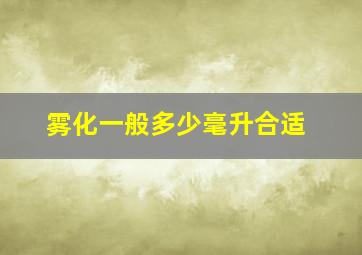 雾化一般多少毫升合适